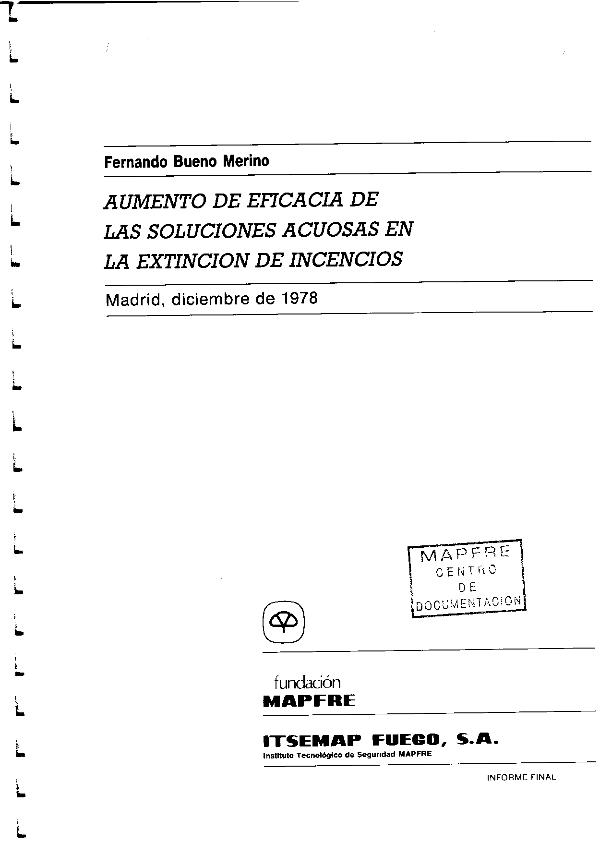 Fernando Bueno Merino

AUMENTO DE EFICACIA DE LAS SOLUCIONES ACUOSAS EN LA EXTINCION DE INCENCIOS

Madrid, diciembre de 1978

MAPFRE
CENTRO
DE
DOCUMENTACION

fundación
MAPFRE

ITSEMAP FUEGO, S.A.
Instituto Tecnológico de Seguridad MAPFRE

INFORME FINAL